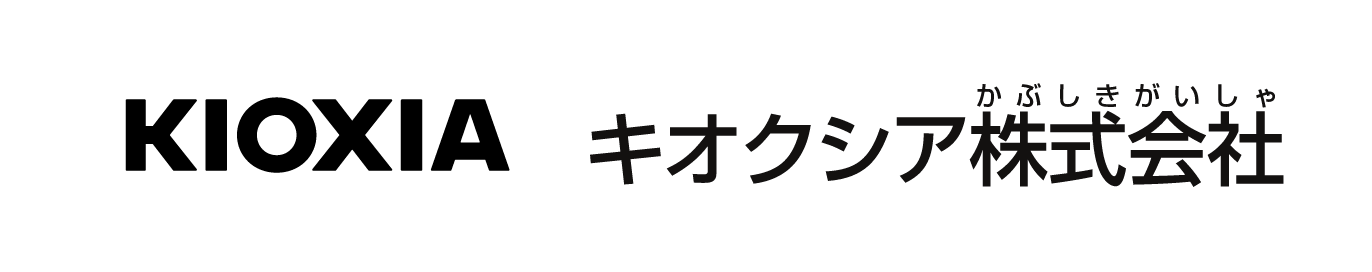 KIOXIA

かぶしきがいしゃ
キオクシア株式会社